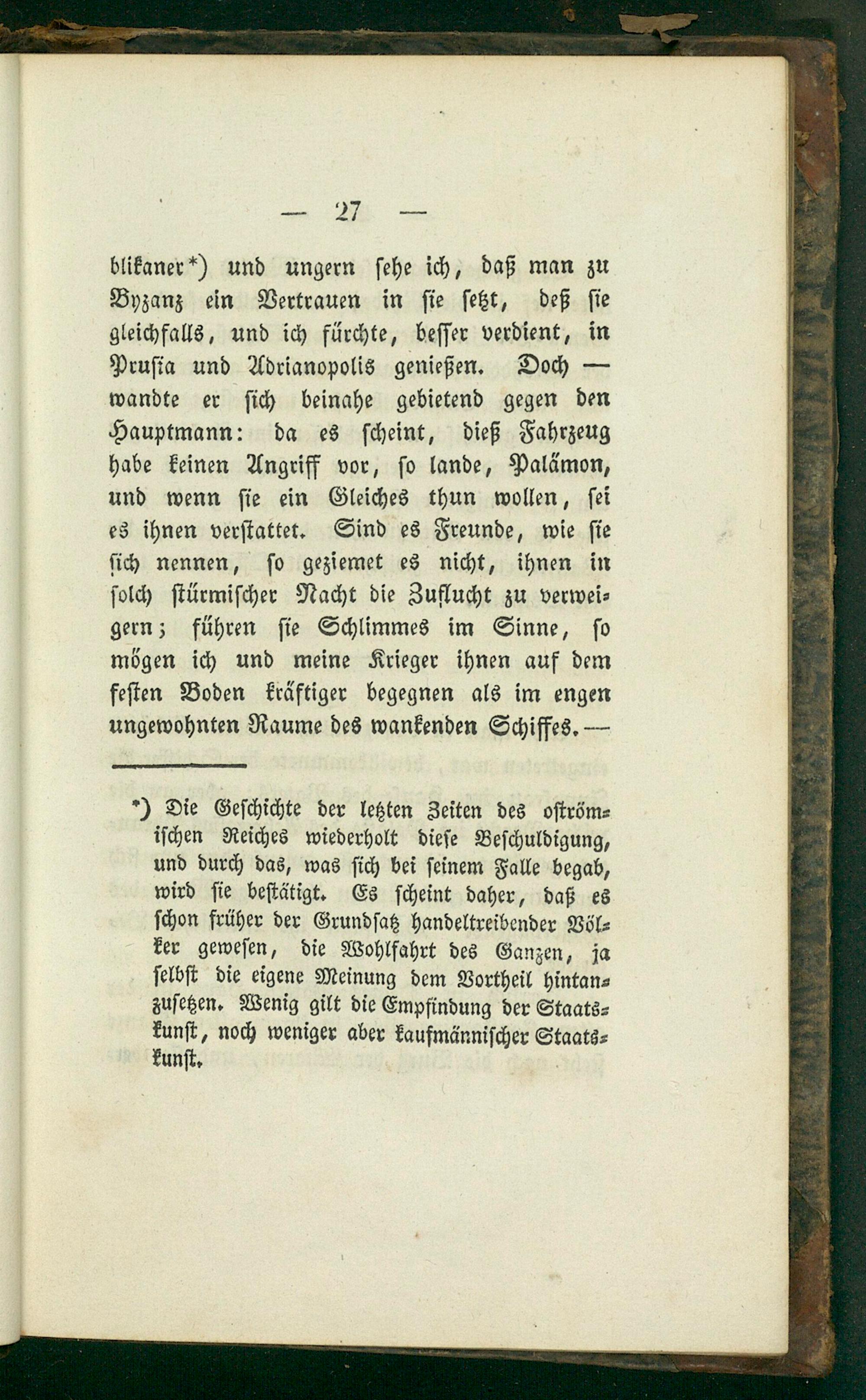 — 27 —

blikaner*) und ungern sehe ich, daß man zu Byzanz ein Vertrauen in sie setzt, deß sie gleichfalls, und ich fürchte, besser verdient, in Prusia und Adrianopolis genießen. Doch — wandte er sich beinahe gebietend gegen den Hauptmann: da es scheint, dieß Fahrzeug habe keinen Angriff vor, so lande, Palämon, und wenn sie ein Gleiches thun wollen, sei es ihnen verstattet. Sind es Freunde, wie sie sich nennen, so geziemet es nicht, ihnen in solch stürmischer Nacht die Zuflucht zu verweigern; führen sie Schlimmes im Sinne, so mögen ich und meine Krieger ihnen auf dem festen Boden kräftiger begegnen als im engen ungewohnten Raume des wankenden Schiffes. —

*) Die Geschichte der letzten Zeiten des oströmischen Reiches wiederholt diese Beschuldigung, und durch das, was sich bei seinem Falle begab, wird sie bestätigt. Es scheint daher, daß es schon früher der Grundsatz handeltreibender Völker gewesen, die Wohlfahrt des Ganzen, ja selbst die eigene Meinung dem Vortheil hintanzusetzen. Wenig gilt die Empfindung der Staatskunst, noch weniger aber kaufmännischer Staatskunst.